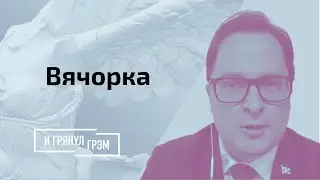 Вячорка

И ГРЯНУЛ ГРЭМ